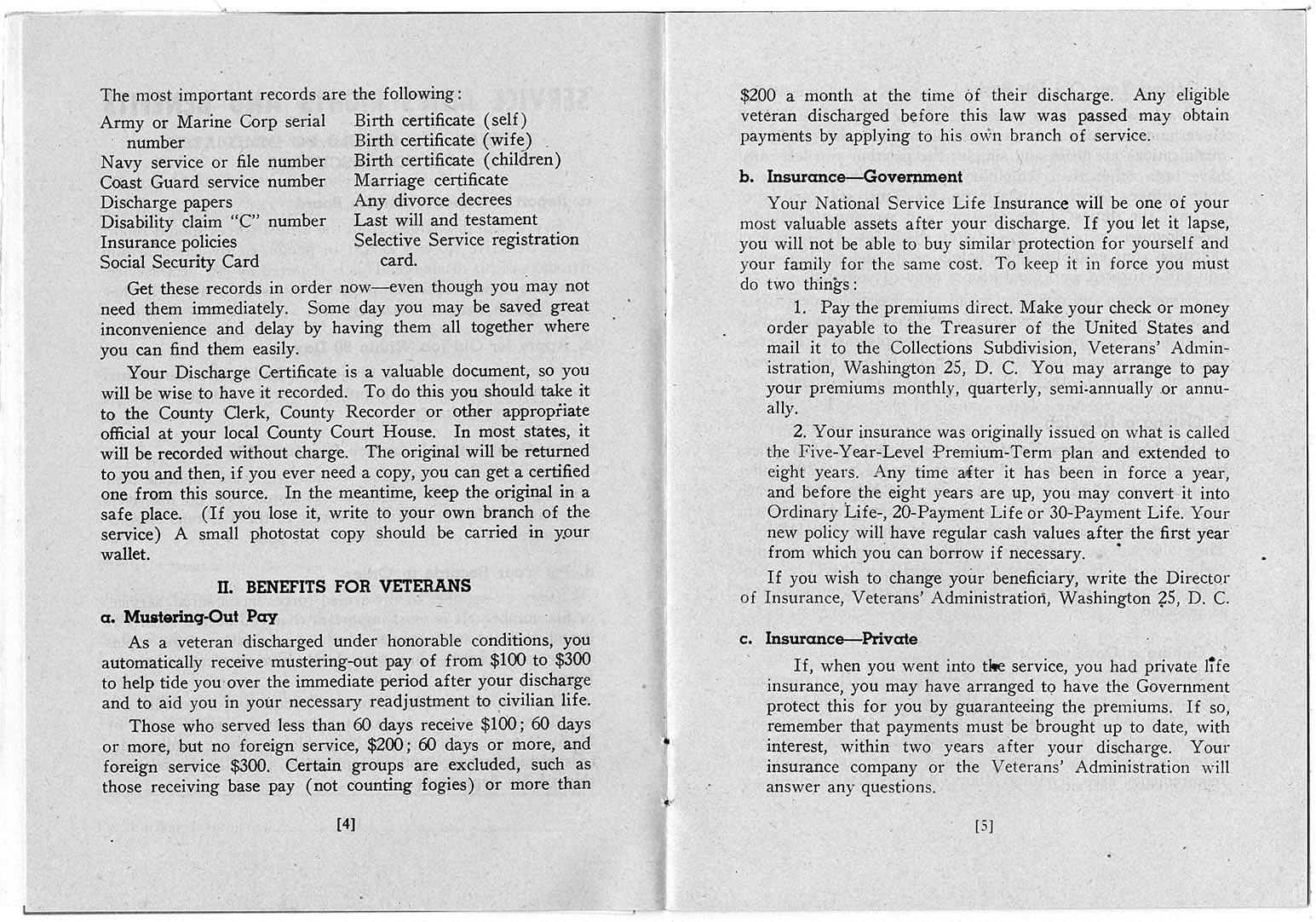 The most important records are the following:

Army or Marine Corp serial number
Navy service or file number
Coast Guard service number
Discharge papers
Disability claim "C" number
Insurance policies
Social Security Card

Birth certificate (self)
Birth certificate (wife)
Birth certificate (children)
Marriage certificate
Any divorce decrees
Last will and testament
Selective Service registration card.

Get these records in order now—even though you may not need them immediately. Some day you may be saved great inconvenience and delay by having them all together where you can find them easily.

Your Discharge Certificate is a valuable document, so you will be wise to have it recorded. To do this you should take it to the County Clerk, County Recorder or other appropriate official at your local County Court House. In most states, it will be recorded without charge. The original will be returned to you and then, if you ever need a copy, you can get a certified one from this source. In the meantime, keep the original in a safe place. (If you lose it, write to your own branch of the service) A small photostat copy should be carried in your wallet.

II. BENEFITS FOR VETERANS

a. Mustering-Out Pay

As a veteran discharged under honorable conditions, you automatically receive mustering-out pay of from $100 to $300 to help tide you over the immediate period after your discharge and to aid you in your necessary readjustment to civilian life.

Those who served less than 60 days receive $100; 60 days or more, but no foreign service, $200; 60 days or more, and foreign service $300. Certain groups are excluded, such as those receiving base pay (not counting fogies) or more than

[4]

$200 a month at the time of their discharge. Any eligible veteran discharged before this law was passed may obtain payments by applying to his own branch of service.

b. Insurance—Government

Your National Service Life Insurance will be one of your most valuable assets after your discharge. If you let it lapse, you will not be able to buy similar protection for yourself and your family for the same cost. To keep it in force you must do two things:

1. Pay the premiums direct. Make your check or money order payable to the Treasurer of the United States and mail it to the Collections Subdivision, Veterans' Administration, Washington 25, D. C. You may arrange to pay your premiums monthly, quarterly, semi-annually or annually.

2. Your insurance was originally issued on what is called the Five-Year-Level Premium-Term plan and extended to eight years. Any time after it has been in force a year, and before the eight years are up, you may convert it into Ordinary Life-, 20-Payment Life or 30-Payment Life. Your new policy will have regular cash values after the first year from which you can borrow if necessary.

If you wish to change your beneficiary, write the Director of Insurance, Veterans' Administration, Washington 25, D. C.

c. Insurance—Private

If, when you went into the service, you had private life insurance, you may have arranged to have the Government protect this for you by guaranteeing the premiums. If so, remember that payments must be brought up to date, with interest, within two years after your discharge. Your insurance company or the Veterans' Administration will answer any questions.

[5]